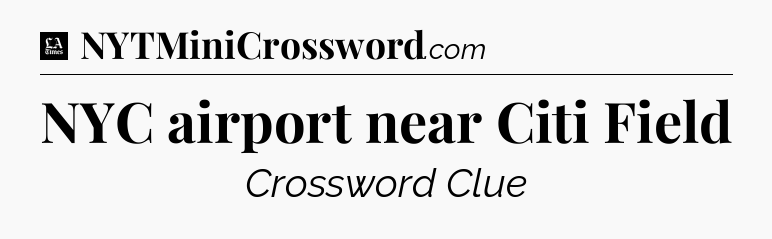 LA Times NYTMiniCrossword.com

NYC airport near Citi Field

Crossword Clue